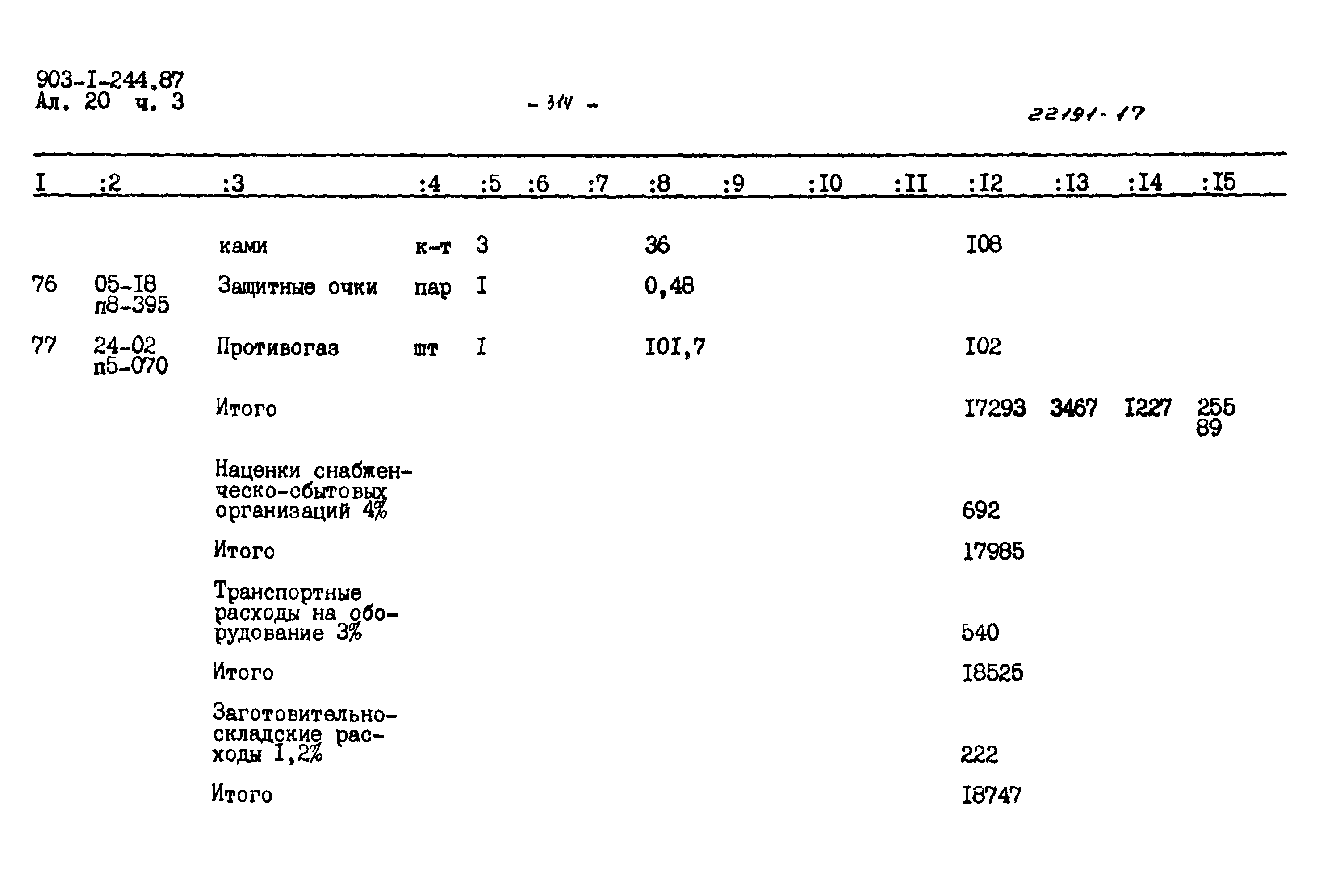 903-I-244.87
Ал. 20 ч. 3

- 314 -

22191-17

| I | :2 | :3 | :4 | :5 | :6 | :7 | :8 | :9 | :I0 | :II | :I2 | :I3 | :I4 | :I5 |
|---|---|---|---|---|---|---|---|---|---|---|---|---|---|---|
| | | ками | к-т | 3 | | | 36 | | | | I08 | | | |
| 76 | 05-I8 п8-395 | Защитные очки | пар | I | | | 0,48 | | | | | | | |
| 77 | 24-02 п5-070 | Противогаз | шт | I | | | I0I,7 | | | | I02 | | | |
| | | Итого | | | | | | | | | I7293 | 3467 | I227 | 255 89 |
| | | Наценки снабженческо-сбытовых организаций 4% | | | | | | | | | 692 | | | |
| | | Итого | | | | | | | | | 17985 | | | |
| | | Транспортные расходы на оборудование 3% | | | | | | | | | 540 | | | |
| | | Итого | | | | | | | | | I8525 | | | |
| | | Заготовительно-складские расходы I,2% | | | | | | | | | 222 | | | |
| | | Итого | | | | | | | | | I8747 | | | |